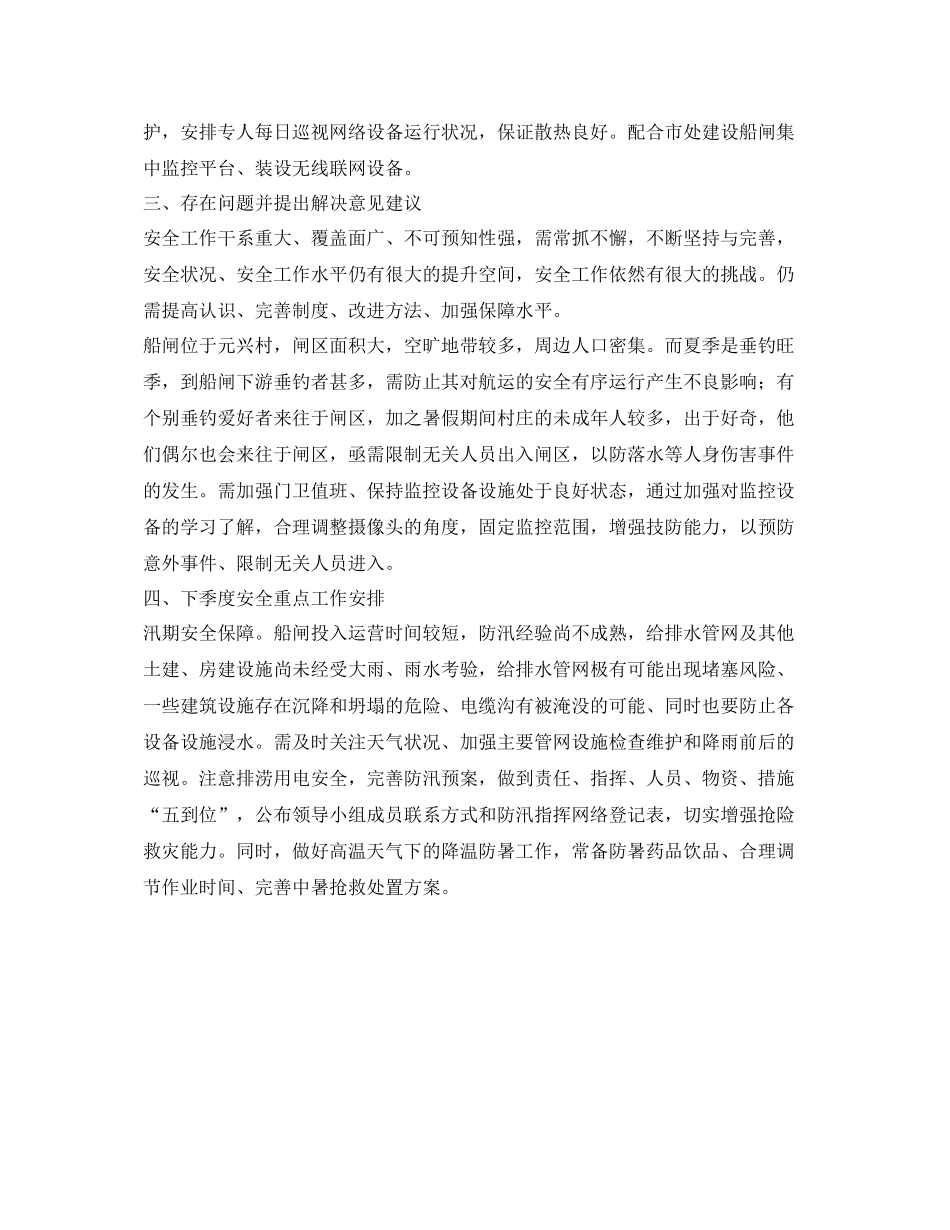 护，安排专人每日巡视网络设备运行状况，保证散热良好。配合市处建设船闸集中监控平台、装设无线联网设备。

三、存在问题并提出解决意见建议

安全工作干系重大、覆盖面广、不可预知性强，需常抓不懈，不断坚持与完善，安全状况、安全工作水平仍有很大的提升空间，安全工作依然有很大的挑战。仍需提高认识、完善制度、改进方法、加强保障水平。

船闸位于元兴村，闸区面积大，空旷地带较多，周边人口密集。而夏季是垂钓旺季，到船闸下游垂钓者甚多，需防止其对航运的安全有序运行产生不良影响；有个别垂钓爱好者来往于闸区，加之暑假期间村庄的未成年人较多，出于好奇，他们偶尔也会来往于闸区，亟需限制无关人员出入闸区，以防落水等人身伤害事件的发生。需加强门卫值班、保持监控设备设施处于良好状态，通过加强对监控设备的学习了解，合理调整摄像头的角度，固定监控范围，增强技防能力，以预防意外事件、限制无关人员进入。

四、下季度安全重点工作安排

汛期安全保障。船闸投入运营时间较短，防汛经验尚不成熟，给排水管网及其他土建、房建设施尚未经受大雨、雨水考验，给排水管网极有可能出现堵塞风险、一些建筑设施存在沉降和坍塌的危险、电缆沟有被淹没的可能、同时也要防止各设备设施浸水。需及时关注天气状况、加强主要管网设施检查维护和降雨前后的巡视。注意排涝用电安全，完善防汛预案，做到责任、指挥、人员、物资、措施“五到位”，公布领导小组成员联系方式和防汛指挥网络登记表，切实增强抢险救灾能力。同时，做好高温天气下的降温防暑工作，常备防暑药品饮品、合理调节作业时间、完善中暑抢救处置方案。